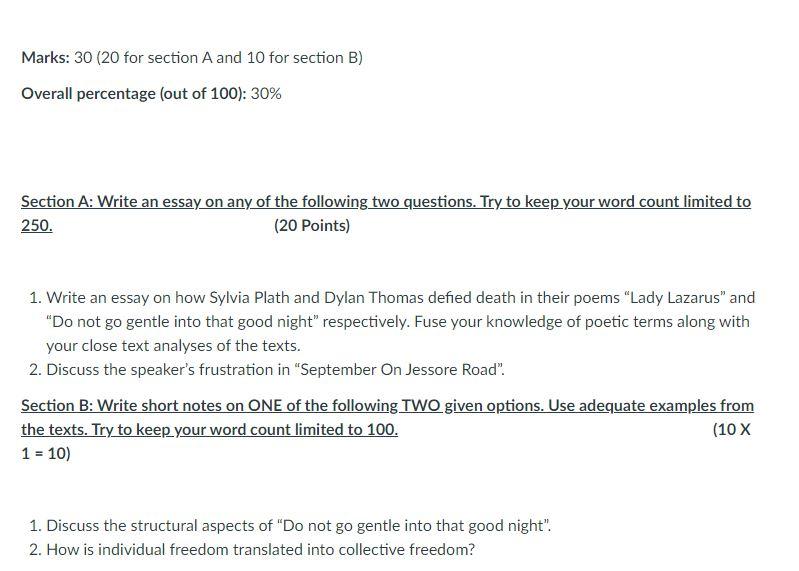 Marks: 30 (20 for section A and 10 for section B)

Overall percentage (out of 100): 30%

Section A: Write an essay on any of the following two questions. Try to keep your word count limited to 250. (20 Points)

1. Write an essay on how Sylvia Plath and Dylan Thomas defied death in their poems “Lady Lazarus” and “Do not go gentle into that good night” respectively. Fuse your knowledge of poetic terms along with your close text analyses of the texts.
2. Discuss the speaker’s frustration in “September On Jessore Road”.

Section B: Write short notes on ONE of the following TWO given options. Use adequate examples from the texts. Try to keep your word count limited to 100. (10 X 1 = 10)

1. Discuss the structural aspects of “Do not go gentle into that good night”.
2. How is individual freedom translated into collective freedom?